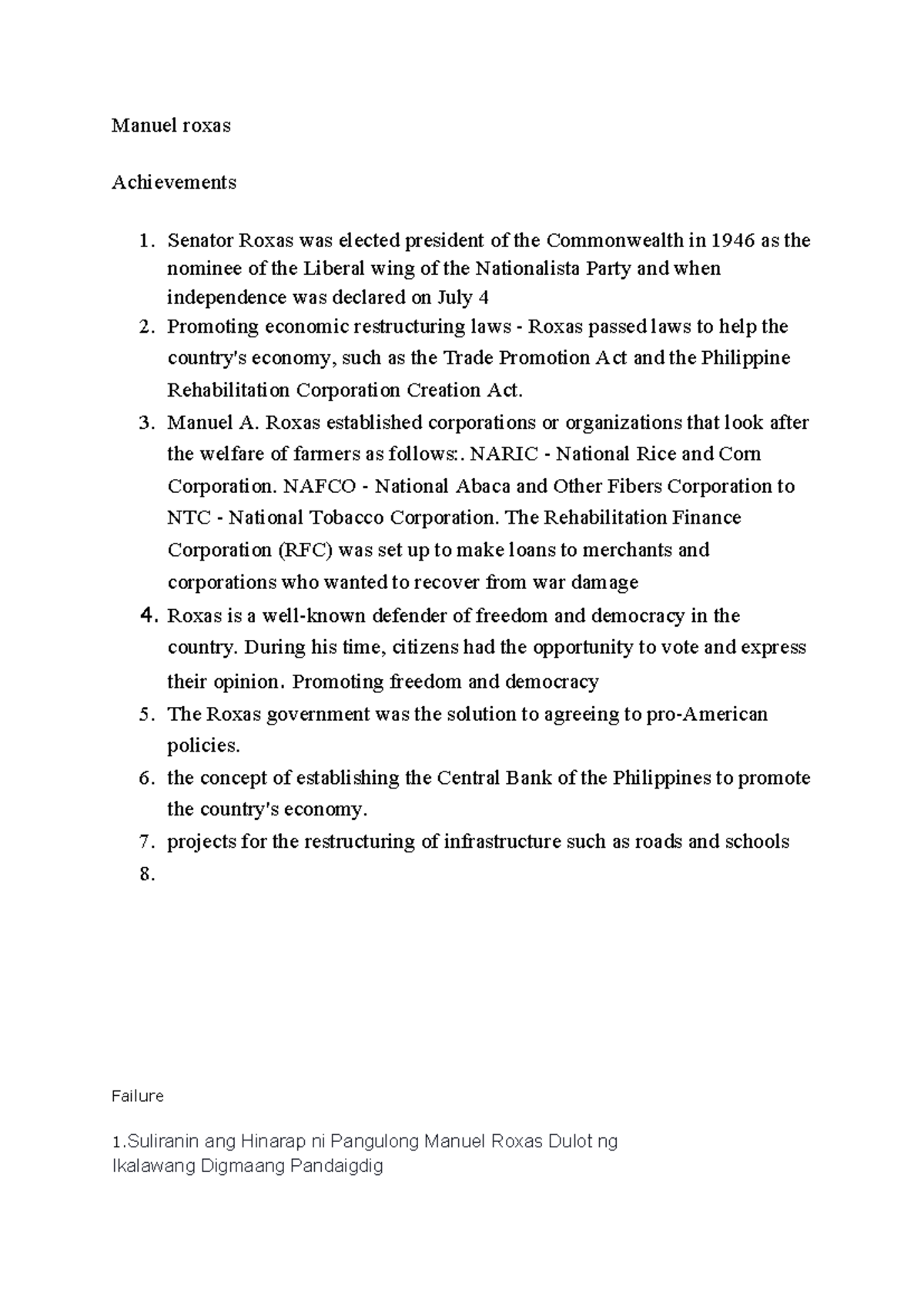 Manuel roxas

Achievements

1. Senator Roxas was elected president of the Commonwealth in 1946 as the nominee of the Liberal wing of the Nationalista Party and when independence was declared on July 4
2. Promoting economic restructuring laws - Roxas passed laws to help the country's economy, such as the Trade Promotion Act and the Philippine Rehabilitation Corporation Creation Act.
3. Manuel A. Roxas established corporations or organizations that look after the welfare of farmers as follows:. NARIC - National Rice and Corn Corporation. NAFCO - National Abaca and Other Fibers Corporation to NTC - National Tobacco Corporation. The Rehabilitation Finance Corporation (RFC) was set up to make loans to merchants and corporations who wanted to recover from war damage
4. Roxas is a well-known defender of freedom and democracy in the country. During his time, citizens had the opportunity to vote and express their opinion. Promoting freedom and democracy
5. The Roxas government was the solution to agreeing to pro-American policies.
6. the concept of establishing the Central Bank of the Philippines to promote the country's economy.
7. projects for the restructuring of infrastructure such as roads and schools
8.

Failure

1.Suliranin ang Hinarap ni Pangulong Manuel Roxas Dulot ng Ikalawang Digmaang Pandaigdig